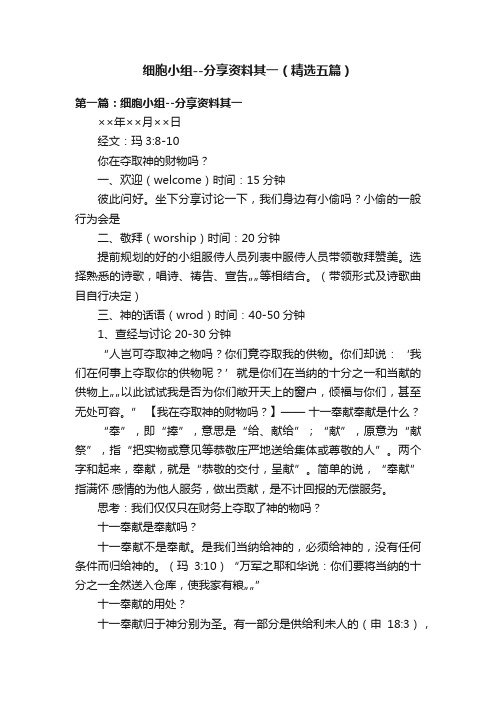 细胞小组--分享资料其一（精选五篇）

第一篇：细胞小组--分享资料其一

××年××月××日

经文：玛 3:8-10

你在夺取神的财物吗？

一、欢迎（welcome）时间：15 分钟

彼此问好。坐下分享讨论一下，我们身边有小偷吗？小偷的一般行为会是

二、敬拜（worship）时间：20 分钟

提前规划的好的小组服侍人员列表中服侍人员带领敬拜赞美。选择熟悉的诗歌，唱诗、祷告、宣告„„等相结合。（带领形式及诗歌曲目自行决定）

三、神的话语（wrod）时间：40-50 分钟

1、查经与讨论 20-30 分钟

“人岂可夺取神之物吗？你们竟夺取我的供物。你们却说：‘我们在何事上夺取你的供物呢？’就是你们在当纳的十分之一和当献的供物上„„以此试试我是否为你们敞开天上的窗户，倾福与你们，甚至无处可容。” 【我在夺取神的财物吗？】—— 十一奉献奉献是什么？

“奉”，即“捧”，意思是“给、献给”；“献”，原意为“献祭”，指“把实物或意见等恭敬庄严地送给集体或尊敬的人”。两个字和起来，奉献，就是“恭敬的交付，呈献”。简单的说，“奉献”指满怀 感情的为他人服务，做出贡献，是不计回报的无偿服务。

思考：我们仅仅只在财务上夺取了神的物吗？

十一奉献是奉献吗？

十一奉献不是奉献。是我们当纳给神的，必须给神的，没有任何条件而归给神的。（玛 3:10）“万军之耶和华说：你们要将当纳的十分之一全然送入仓库，使我家有粮„„”

十一奉献的用处？

十一奉献归于神分别为圣。有一部分是供给利未人的（申 18:3），